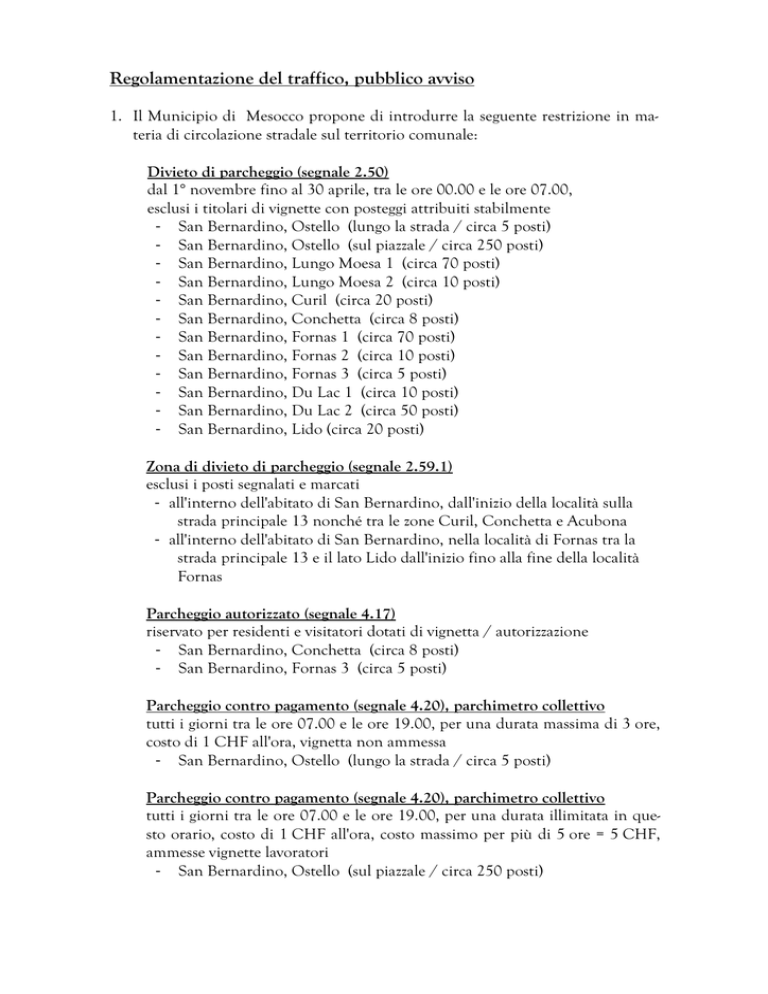 Regolamentazione del traffico, pubblico avviso

1. Il Municipio di Mesocco propone di introdurre la seguente restrizione in materia di circolazione stradale sul territorio comunale:

Divieto di parcheggio (segnale 2.50)
dal 1° novembre fino al 30 aprile, tra le ore 00.00 e le ore 07.00, esclusi i titolari di vignette con posteggi attribuiti stabilmente
- San Bernardino, Ostello (lungo la strada / circa 5 posti)
- San Bernardino, Ostello (sul piazzale / circa 250 posti)
- San Bernardino, Lungo Moesa 1 (circa 70 posti)
- San Bernardino, Lungo Moesa 2 (circa 10 posti)
- San Bernardino, Curil (circa 20 posti)
- San Bernardino, Conchetta (circa 8 posti)
- San Bernardino, Fornas 1 (circa 70 posti)
- San Bernardino, Fornas 2 (circa 10 posti)
- San Bernardino, Fornas 3 (circa 5 posti)
- San Bernardino, Du Lac 1 (circa 10 posti)
- San Bernardino, Du Lac 2 (circa 50 posti)
- San Bernardino, Lido (circa 20 posti)

Zona di divieto di parcheggio (segnale 2.59.1)
esclusi i posti segnalati e marcati
- all'interno dell'abitato di San Bernardino, dall'inizio della località sulla strada principale 13 nonché tra le zone Curil, Conchetta e Acubona
- all'interno dell'abitato di San Bernardino, nella località di Fornas tra la strada principale 13 e il lato Lido dall'inizio fino alla fine della località Fornas

Parcheggio autorizzato (segnale 4.17)
riservato per residenti e visitatori dotati di vignetta / autorizzazione
- San Bernardino, Conchetta (circa 8 posti)
- San Bernardino, Fornas 3 (circa 5 posti)

Parcheggio contro pagamento (segnale 4.20), parchimetro collettivo
tutti i giorni tra le ore 07.00 e le ore 19.00, per una durata massima di 3 ore, costo di 1 CHF all'ora, vignetta non ammessa
- San Bernardino, Ostello (lungo la strada / circa 5 posti)

Parcheggio contro pagamento (segnale 4.20), parchimetro collettivo
tutti i giorni tra le ore 07.00 e le ore 19.00, per una durata illimitata in questo orario, costo di 1 CHF all'ora, costo massimo per più di 5 ore = 5 CHF, ammesse vignette lavoratori
- San Bernardino, Ostello (sul piazzale / circa 250 posti)